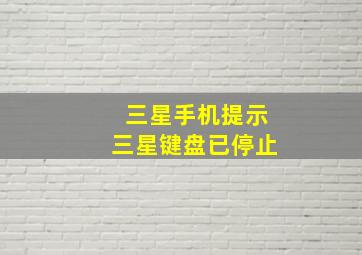 三星手机提示
三星键盘已停止